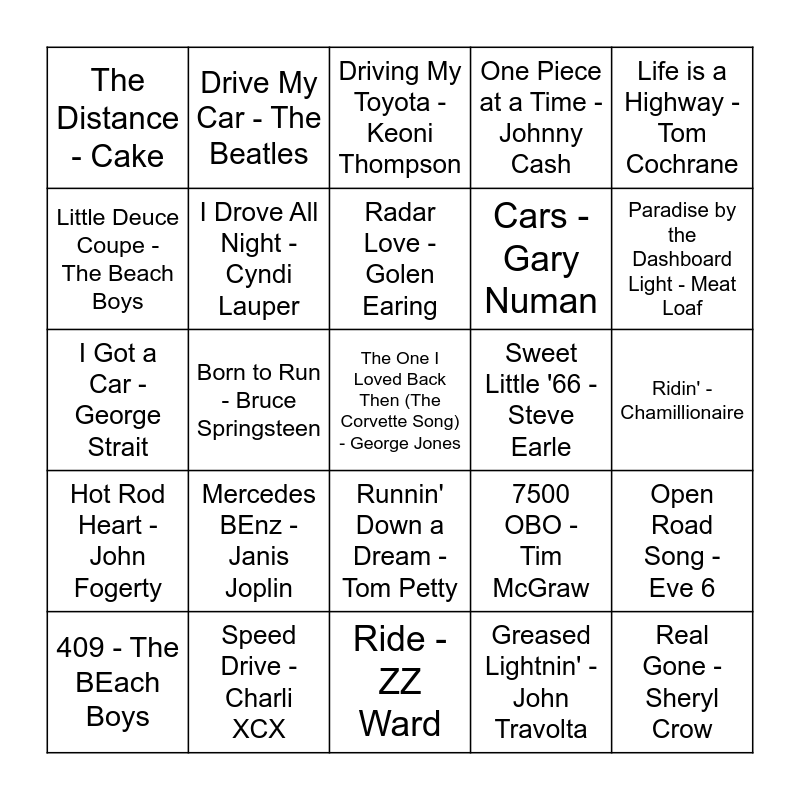 | The Distance - Cake | Drive My Car - The Beatles | Driving My Toyota - Keoni Thompson | One Piece at a Time - Johnny Cash | Life is a Highway - Tom Cochrane |
|---|---|---|---|---|
| Little Deuce Coupe - The Beach Boys | I Drove All Night - Cyndi Lauper | Radar Love - Golen Earing | Cars - Gary Numan | Paradise by the Dashboard Light - Meat Loaf |
| I Got a Car - George Strait | Born to Run - Bruce Springsteen | The One I Loved Back Then (The Corvette Song) - George Jones | Sweet Little '66 - Steve Earle | Ridin' - Chamillionaire |
| Hot Rod Heart - John Fogerty | Mercedes BEnz - Janis Joplin | Runnin' Down a Dream - Tom Petty | 7500 OBO - Tim McGraw | Open Road Song - Eve 6 |
| 409 - The BEach Boys | Speed Drive - Charli XCX | Ride - ZZ Ward | Greased Lightnin' - John Travolta | Real Gone - Sheryl Crow |